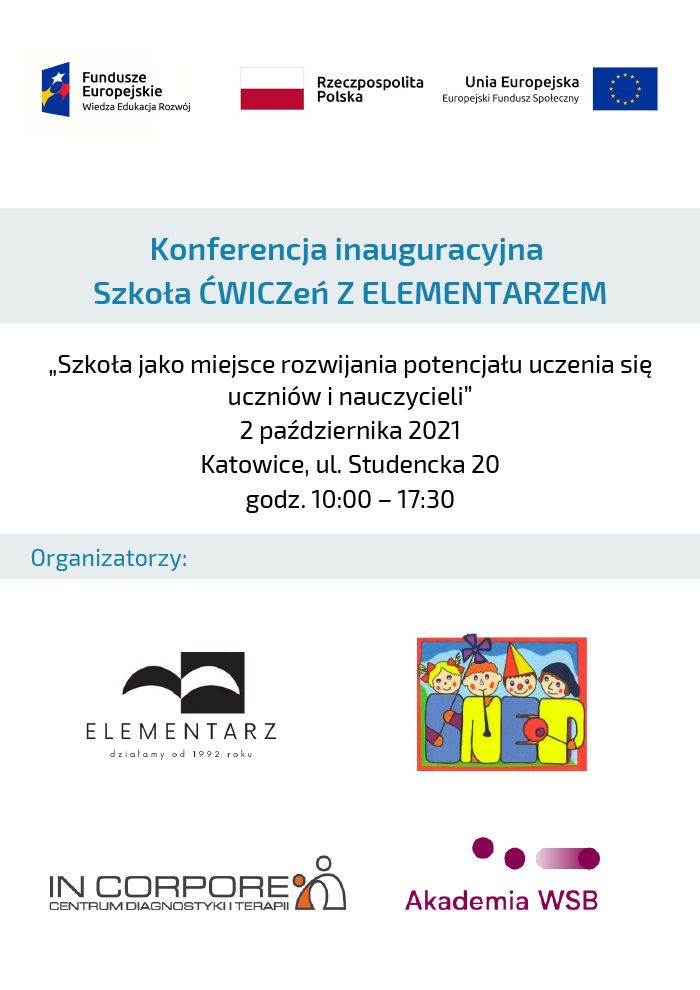 Fundusze Europejskie
Wiedza Edukacja Rozwój

Rzeczpospolita Polska

Unia Europejska
Europejski Fundusz Społeczny

Konferencja inauguracyjna
Szkoła ĆWICZeń Z ELEMENTARZEM

„Szkoła jako miejsce rozwijania potencjału uczenia się uczniów i nauczycieli”
2 października 2021
Katowice, ul. Studencka 20
godz. 10:00 – 17:30

Organizatorzy:

ELEMENTARZ
działamy od 1992 roku

SNEP

IN CORPORE
CENTRUM DIAGNOSTYKI I TERAPII

Akademia WSB